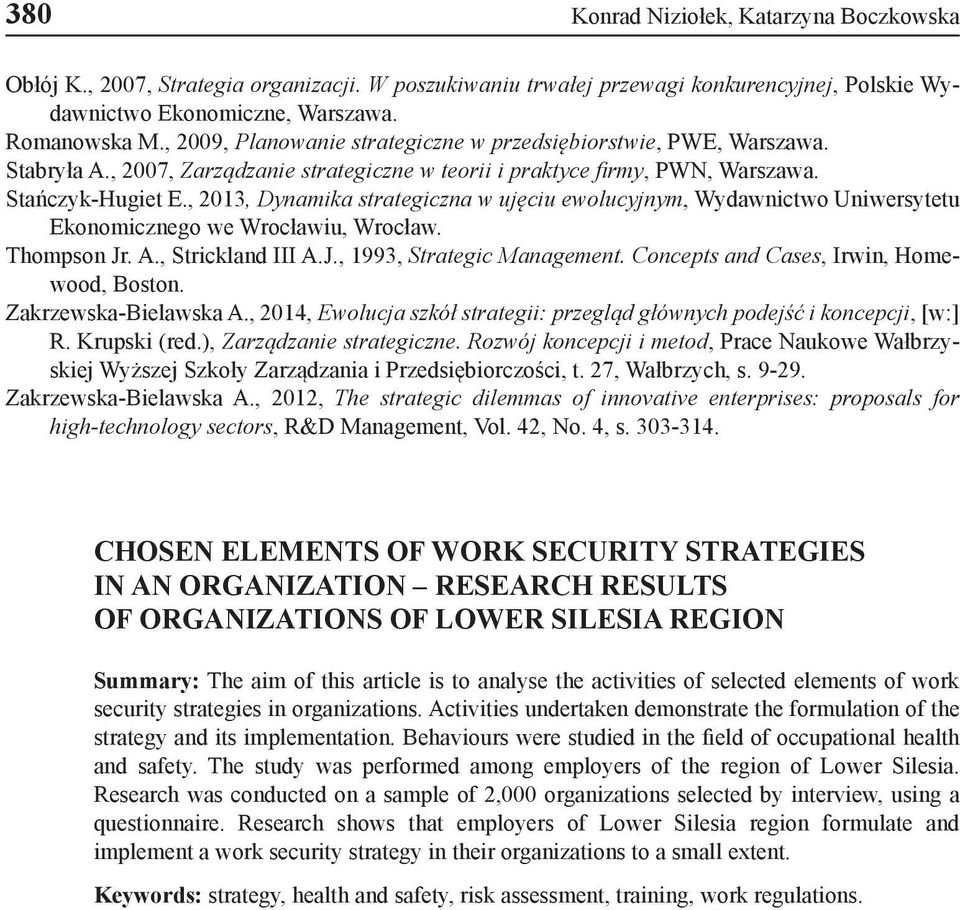 380 Konrad Niziołek, Katarzyna Boczkowska

Obłój K., 2007, Strategia organizacji. W poszukiwaniu trwałej przewagi konkurencyjnej, Polskie Wydawnictwo Ekonomiczne, Warszawa.
Romanowska M., 2009, Planowanie strategiczne w przedsiębiorstwie, PWE, Warszawa.
Stabryła A., 2007, Zarządzanie strategiczne w teorii i praktyce firmy, PWN, Warszawa.
Stańczyk-Hugiet E., 2013, Dynamika strategiczna w ujęciu ewolucyjnym, Wydawnictwo Uniwersytetu Ekonomicznego we Wrocławiu, Wrocław.
Thompson Jr. A., Strickland III A.J., 1993, Strategic Management. Concepts and Cases, Irwin, Homewood, Boston.
Zakrzewska-Bielawska A., 2014, Ewolucja szkół strategii: przegląd głównych podejść i koncepcji, [w:] R. Krupski (red.), Zarządzanie strategiczne. Rozwój koncepcji i metod, Prace Naukowe Wałbrzyskiej Wyższej Szkoły Zarządzania i Przedsiębiorczości, t. 27, Wałbrzych, s. 9-29.
Zakrzewska-Bielawska A., 2012, The strategic dilemmas of innovative enterprises: proposals for high-technology sectors, R&D Management, Vol. 42, No. 4, s. 303-314.

CHOSEN ELEMENTS OF WORK SECURITY STRATEGIES IN AN ORGANIZATION – RESEARCH RESULTS OF ORGANIZATIONS OF LOWER SILESIA REGION

Summary: The aim of this article is to analyse the activities of selected elements of work security strategies in organizations. Activities undertaken demonstrate the formulation of the strategy and its implementation. Behaviours were studied in the field of occupational health and safety. The study was performed among employers of the region of Lower Silesia. Research was conducted on a sample of 2,000 organizations selected by interview, using a questionnaire. Research shows that employers of Lower Silesia region formulate and implement a work security strategy in their organizations to a small extent.

Keywords: strategy, health and safety, risk assessment, training, work regulations.